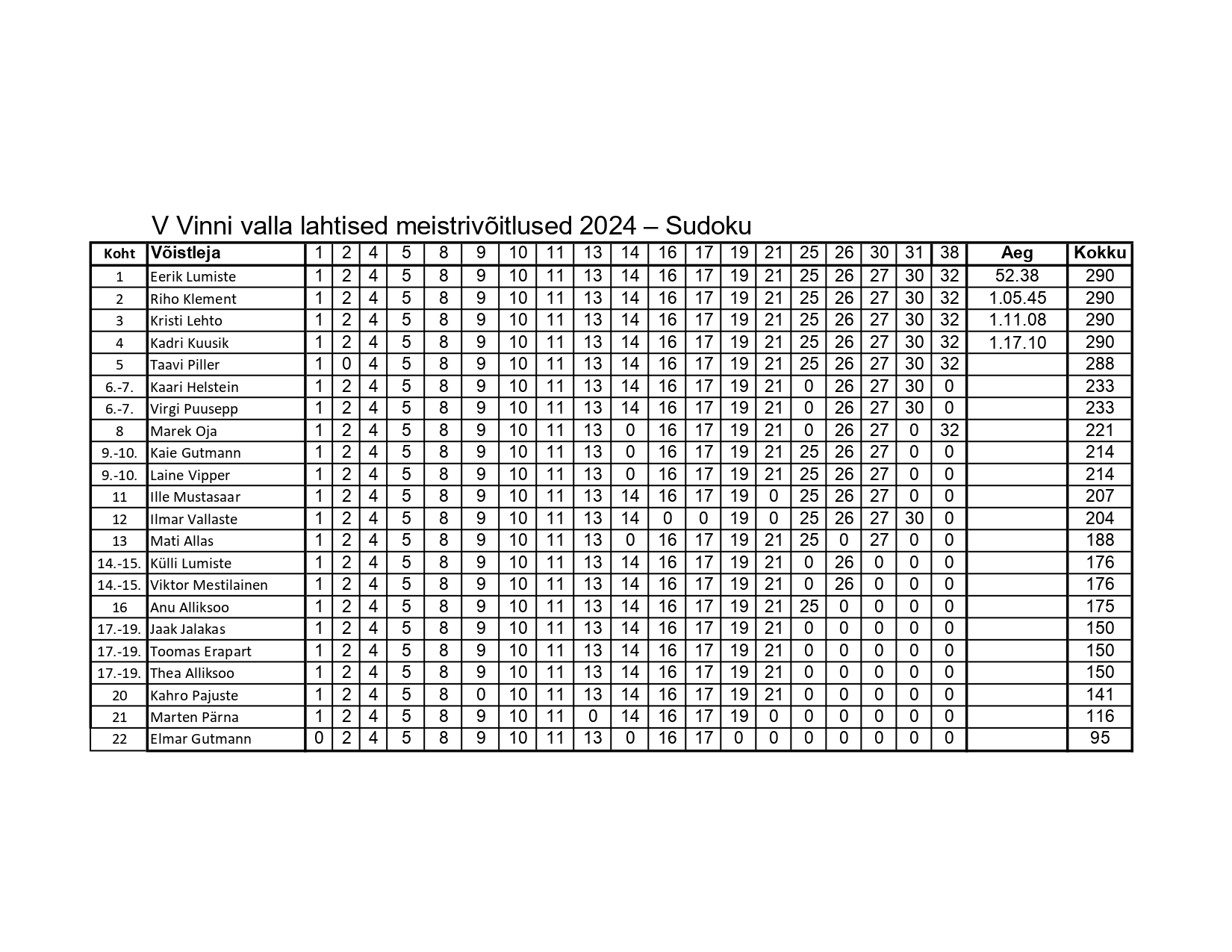 V Vinni valla lahtised meistrivõitlused 2024 – Sudoku

| Koht | Võistleja | 1 | 2 | 4 | 5 | 8 | 9 | 10 | 11 | 13 | 14 | 16 | 17 | 19 | 21 | 25 | 26 | 30 | 31 | 38 | Aeg | Kokku |
|---|---|---|---|---|---|---|---|---|---|---|---|---|---|---|---|---|---|---|---|---|---|---|
| 1 | Eerik Lumiste | 1 | 2 | 4 | 5 | 8 | 9 | 10 | 11 | 13 | 14 | 16 | 17 | 19 | 21 | 25 | 26 | 27 | 30 | 32 | 52.38 | 290 |
| 2 | Riho Klement | 1 | 2 | 4 | 5 | 8 | 9 | 10 | 11 | 13 | 14 | 16 | 17 | 19 | 21 | 25 | 26 | 27 | 30 | 32 | 1.05.45 | 290 |
| 3 | Kristi Lehto | 1 | 2 | 4 | 5 | 8 | 9 | 10 | 11 | 13 | 14 | 16 | 17 | 19 | 21 | 25 | 26 | 27 | 30 | 32 | 1.11.08 | 290 |
| 4 | Kadri Kuusik | 1 | 2 | 4 | 5 | 8 | 9 | 10 | 11 | 13 | 14 | 16 | 17 | 19 | 21 | 25 | 26 | 27 | 30 | 32 | 1.17.10 | 290 |
| 5 | Taavi Piller | 1 | 0 | 4 | 5 | 8 | 9 | 10 | 11 | 13 | 14 | 16 | 17 | 19 | 21 | 25 | 26 | 27 | 30 | 32 | | 288 |
| 6.-7. | Kaari Helstein | 1 | 2 | 4 | 5 | 8 | 9 | 10 | 11 | 13 | 14 | 16 | 17 | 19 | 21 | 0 | 26 | 27 | 30 | 0 | | 233 |
| 6.-7. | Virgi Puusepp | 1 | 2 | 4 | 5 | 8 | 9 | 10 | 11 | 13 | 14 | 16 | 17 | 19 | 21 | 0 | 26 | 27 | 30 | 0 | | 233 |
| 8 | Marek Oja | 1 | 2 | 4 | 5 | 8 | 9 | 10 | 11 | 13 | 0 | 16 | 17 | 19 | 21 | 0 | 26 | 27 | 0 | 32 | | 221 |
| 9.-10. | Kaie Gutmann | 1 | 2 | 4 | 5 | 8 | 9 | 10 | 11 | 13 | 0 | 16 | 17 | 19 | 21 | 25 | 26 | 27 | 0 | 0 | | 214 |
| 9.-10. | Laine Vipper | 1 | 2 | 4 | 5 | 8 | 9 | 10 | 11 | 13 | 0 | 16 | 17 | 19 | 21 | 25 | 26 | 27 | 0 | 0 | | 214 |
| 11 | Ille Mustasaar | 1 | 2 | 4 | 5 | 8 | 9 | 10 | 11 | 13 | 14 | 16 | 17 | 19 | 0 | 25 | 26 | 27 | 0 | 0 | | 207 |
| 12 | Ilmar Vallaste | 1 | 2 | 4 | 5 | 8 | 9 | 10 | 11 | 13 | 14 | 0 | 0 | 19 | 0 | 25 | 26 | 27 | 30 | 0 | | 204 |
| 13 | Mati Allas | 1 | 2 | 4 | 5 | 8 | 9 | 10 | 11 | 13 | 0 | 16 | 17 | 19 | 21 | 25 | 0 | 27 | 0 | 0 | | 188 |
| 14.-15. | Külli Lumiste | 1 | 2 | 4 | 5 | 8 | 9 | 10 | 11 | 13 | 14 | 16 | 17 | 19 | 21 | 0 | 26 | 0 | 0 | 0 | | 176 |
| 14.-15. | Viktor Mestilainen | 1 | 2 | 4 | 5 | 8 | 9 | 10 | 11 | 13 | 14 | 16 | 17 | 19 | 21 | 0 | 26 | 0 | 0 | 0 | | 176 |
| 16 | Anu Alliksoo | 1 | 2 | 4 | 5 | 8 | 9 | 10 | 11 | 13 | 14 | 16 | 17 | 19 | 21 | 25 | 0 | 0 | 0 | 0 | | 175 |
| 17.-19. | Jaak Jalakas | 1 | 2 | 4 | 5 | 8 | 9 | 10 | 11 | 13 | 14 | 16 | 17 | 19 | 21 | 0 | 0 | 0 | 0 | 0 | | 150 |
| 17.-19. | Toomas Erapart | 1 | 2 | 4 | 5 | 8 | 9 | 10 | 11 | 13 | 14 | 16 | 17 | 19 | 21 | 0 | 0 | 0 | 0 | 0 | | 150 |
| 17.-19. | Thea Alliksoo | 1 | 2 | 4 | 5 | 8 | 9 | 10 | 11 | 13 | 14 | 16 | 17 | 19 | 21 | 0 | 0 | 0 | 0 | 0 | | 150 |
| 20 | Kahro Pajuste | 1 | 2 | 4 | 5 | 8 | 0 | 10 | 11 | 13 | 14 | 16 | 17 | 19 | 21 | 0 | 0 | 0 | 0 | 0 | | 141 |
| 21 | Marten Pärna | 1 | 2 | 4 | 5 | 8 | 9 | 10 | 11 | 0 | 14 | 16 | 17 | 19 | 0 | 0 | 0 | 0 | 0 | 0 | | 116 |
| 22 | Elmar Gutmann | 0 | 2 | 4 | 5 | 8 | 9 | 10 | 11 | 13 | 0 | 16 | 17 | 0 | 0 | 0 | 0 | 0 | 0 | 0 | | 95 |